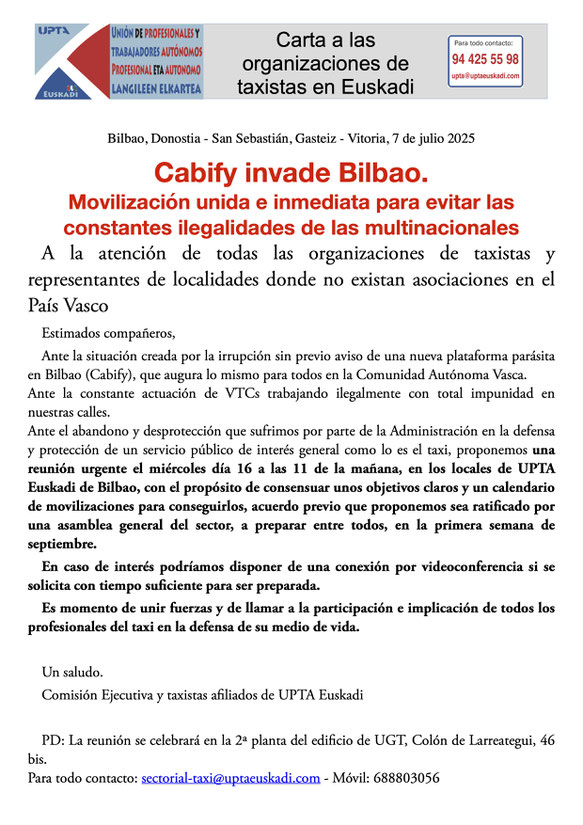 UPTA
EUSKADI

UNIÓN DE PROFESIONALES Y TRABAJADORES AUTÓNOMOS PROFESIONAL ETA AUTONOMO LANGILEEN ELKARTEA

Carta a las organizaciones de taxistas en Euskadi

Para todo contacto:
94 425 55 98
upta@uptaeuskadi.com

Bilbao, Donostia - San Sebastián, Gasteiz - Vitoria, 7 de julio 2025

Cabify invade Bilbao.

Movilización unida e inmediata para evitar las constantes ilegalidades de las multinacionales

A la atención de todas las organizaciones de taxistas y representantes de localidades donde no existan asociaciones en el País Vasco

Estimados compañeros,

Ante la situación creada por la irrupción sin previo aviso de una nueva plataforma parásita en Bilbao (Cabify), que augura lo mismo para todos en la Comunidad Autónoma Vasca.

Ante la constante actuación de VTCs trabajando ilegalmente con total impunidad en nuestras calles.

Ante el abandono y desprotección que sufrimos por parte de la Administración en la defensa y protección de un servicio público de interés general como lo es el taxi, proponemos una reunión urgente el miércoles día 16 a las 11 de la mañana, en los locales de UPTA Euskadi de Bilbao, con el propósito de consensuar unos objetivos claros y un calendario de movilizaciones para conseguirlos, acuerdo previo que proponemos sea ratificado por una asamblea general del sector, a preparar entre todos, en la primera semana de septiembre.

En caso de interés podríamos disponer de una conexión por videoconferencia si se solicita con tiempo suficiente para ser preparada.

Es momento de unir fuerzas y de llamar a la participación e implicación de todos los profesionales del taxi en la defensa de su medio de vida.

Un saludo.

Comisión Ejecutiva y taxistas afiliados de UPTA Euskadi

PD: La reunión se celebrará en la 2ª planta del edificio de UGT, Colón de Larreategui, 46 bis.

Para todo contacto: sectorial-taxi@uptaeuskadi.com - Móvil: 688803056